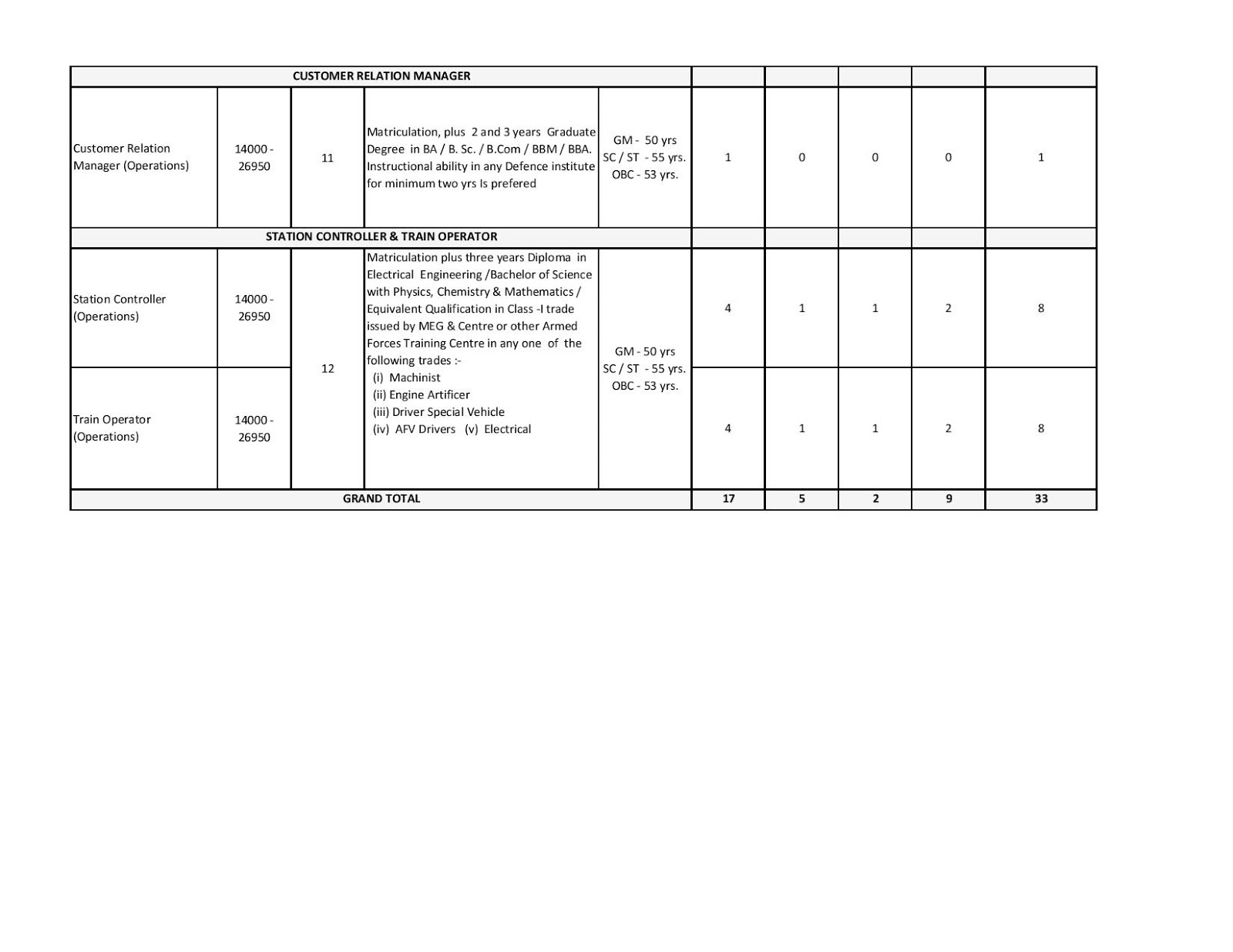 | CUSTOMER RELATION MANAGER | | | | | | | | | |
|---|---|---|---|---|---|---|---|---|---|
| Customer Relation Manager (Operations) | 14000 - 26950 | 11 | Matriculation, plus 2 and 3 years Graduate Degree in BA / B. Sc. / B.Com / BBM / BBA. Instructional ability in any Defence institute for minimum two yrs Is prefered | GM - 50 yrs SC / ST - 55 yrs. OBC - 53 yrs. | 1 | 0 | 0 | 0 | 1 |
| STATION CONTROLLER & TRAIN OPERATOR | | | | | | | | | |
| Station Controller (Operations) | 14000 - 26950 | 12 | Matriculation plus three years Diploma in Electrical Engineering /Bachelor of Science with Physics, Chemistry & Mathematics / Equivalent Qualification in Class -I trade issued by MEG & Centre or other Armed Forces Training Centre in any one of the following trades :- (i) Machinist (ii) Engine Artificer (iii) Driver Special Vehicle (iv) AFV Drivers (v) Electrical | GM - 50 yrs SC / ST - 55 yrs. OBC - 53 yrs. | 4 | 1 | 1 | 2 | 8 |
| Train Operator (Operations) | 14000 - 26950 | | | | 4 | 1 | 1 | 2 | 8 |
| GRAND TOTAL | | | | | 17 | 5 | 2 | 9 | 33 |